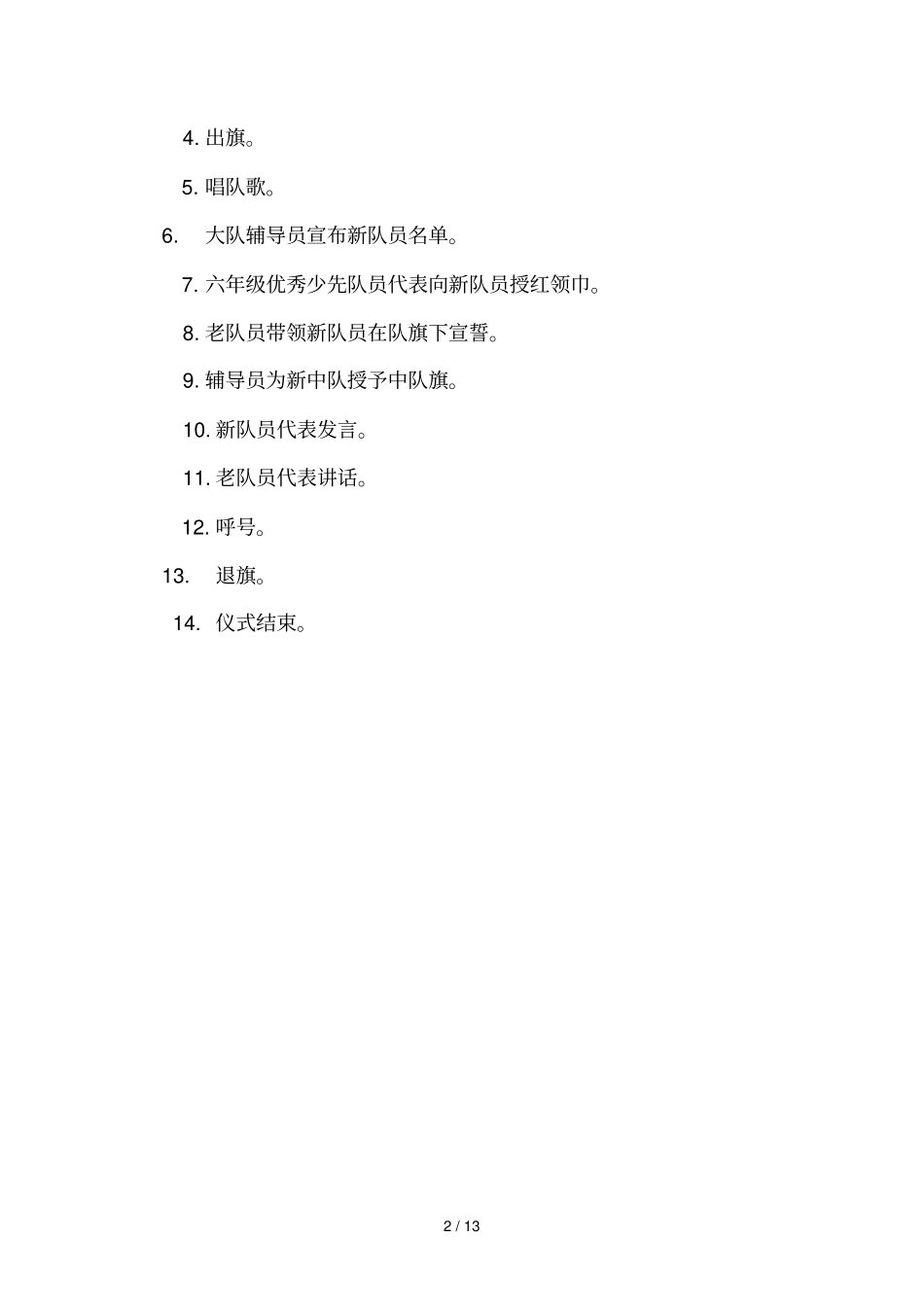 4. 出旗。

5. 唱队歌。

6. 大队辅导员宣布新队员名单。

7. 六年级优秀少先队员代表向新队员授红领巾。

8. 老队员带领新队员在队旗下宣誓。

9. 辅导员为新中队授予中队旗。

10. 新队员代表发言。

11. 老队员代表讲话。

12. 呼号。

13. 退旗。

14. 仪式结束。

2 / 13